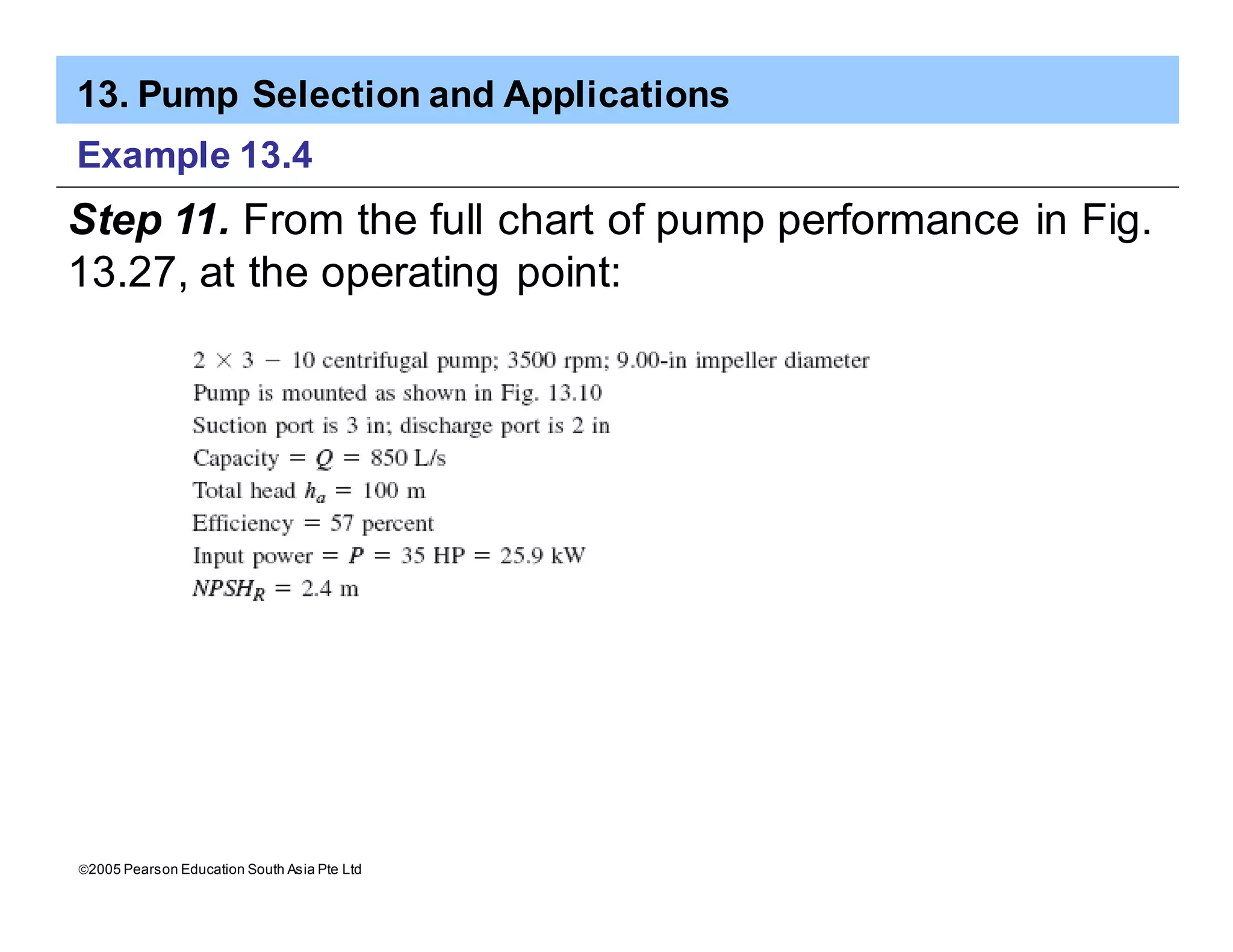 13. Pump Selection and Applications

Example 13.4

Step 11. From the full chart of pump performance in Fig. 13.27, at the operating point:

$2 \times 3 - 10$ centrifugal pump; 3500 rpm; 9.00-in impeller diameter
Pump is mounted as shown in Fig. 13.10
Suction port is 3 in; discharge port is 2 in
Capacity $= Q = 850$ L/s
Total head $h_a = 100$ m
Efficiency $= 57$ percent
Input power $= P = 35$ HP $= 25.9$ kW
$NPSH_R = 2.4$ m

©2005 Pearson Education South Asia Pte Ltd